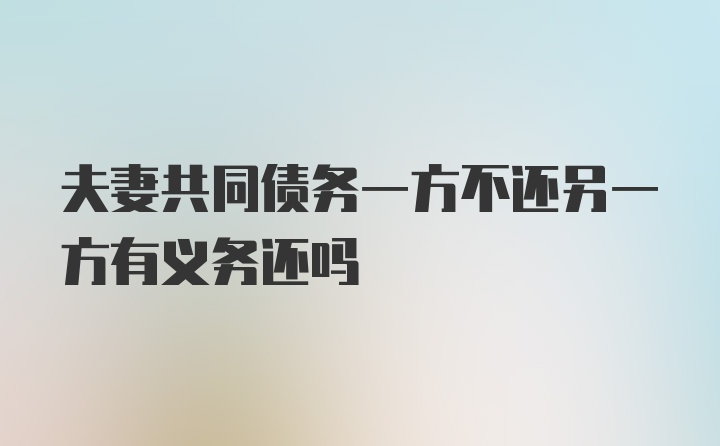 夫妻共同债务一方不还另一方有义务还吗